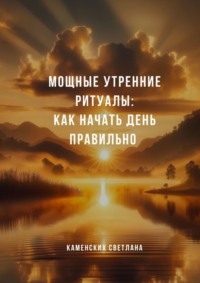 МОЩНЫЕ УТРЕННИЕ РИТУАЛЫ: КАК НАЧАТЬ ДЕНЬ ПРАВИЛЬНО

КАМЕНСКИХ СВЕТЛАНА